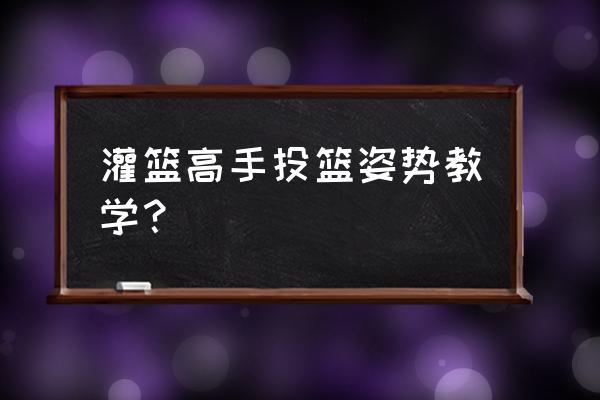 灌篮高手投篮姿势教学？